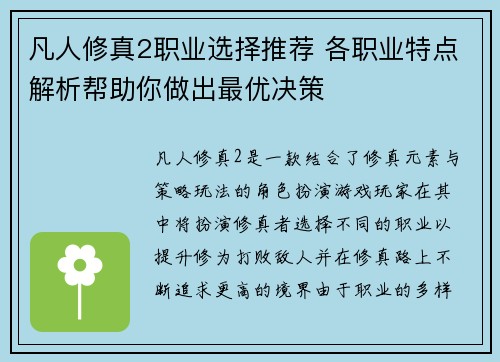 凡人修真2职业选择推荐 各职业特点解析帮助你做出最优决策

凡人修真2是一款结合了修真元素与策略玩法的角色扮演游戏玩家在其中将扮演修真者选择不同的职业以提升修为打败敌人并在修真路上不断追求更高的境界由于职业的多样